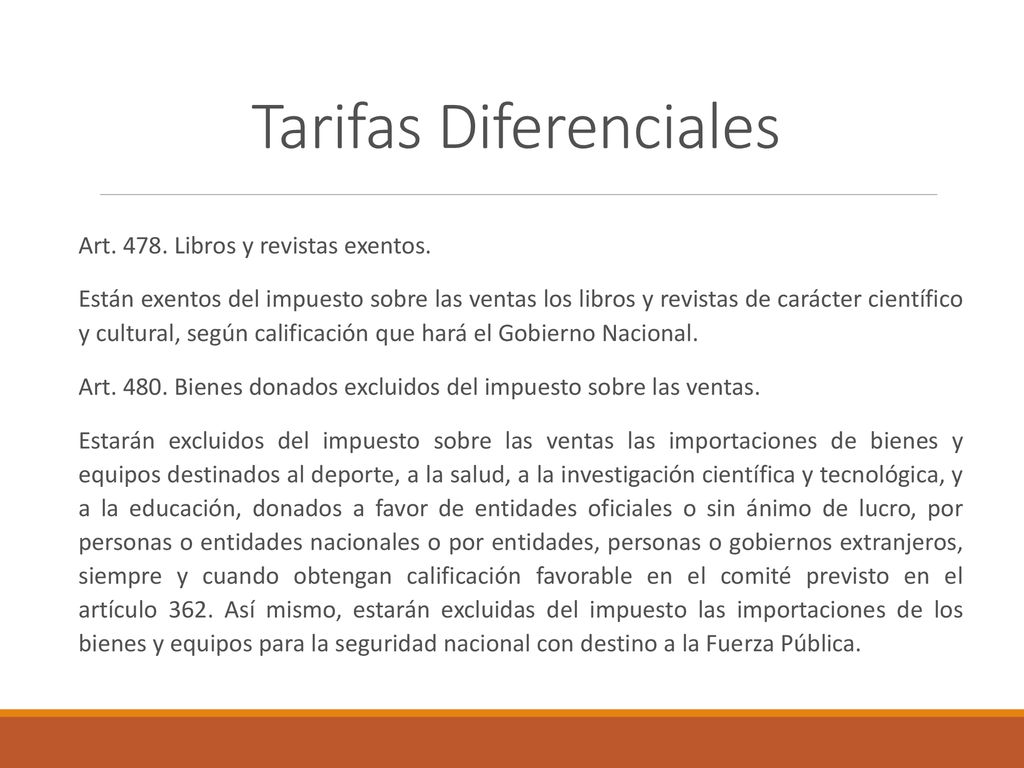 Tarifas Diferenciales

Art. 478. Libros y revistas exentos.

Están exentos del impuesto sobre las ventas los libros y revistas de carácter científico y cultural, según calificación que hará el Gobierno Nacional.

Art. 480. Bienes donados excluidos del impuesto sobre las ventas.

Estarán excluidos del impuesto sobre las ventas las importaciones de bienes y equipos destinados al deporte, a la salud, a la investigación científica y tecnológica, y a la educación, donados a favor de entidades oficiales o sin ánimo de lucro, por personas o entidades nacionales o por entidades, personas o gobiernos extranjeros, siempre y cuando obtengan calificación favorable en el comité previsto en el artículo 362. Así mismo, estarán excluidas del impuesto las importaciones de los bienes y equipos para la seguridad nacional con destino a la Fuerza Pública.